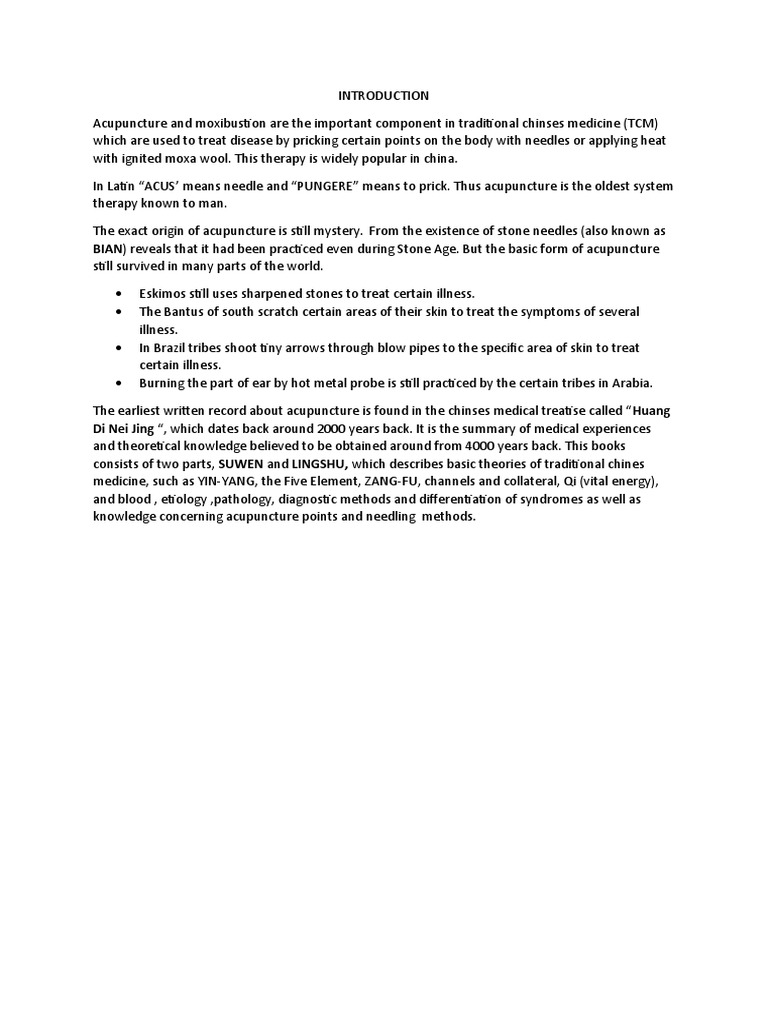 INTRODUCTION

Acupuncture and moxibustion are the important component in traditional chinses medicine (TCM) which are used to treat disease by pricking certain points on the body with needles or applying heat with ignited moxa wool. This therapy is widely popular in china.

In Latin "ACUS' means needle and "PUNGERE" means to prick. Thus acupuncture is the oldest system therapy known to man.

The exact origin of acupuncture is still mystery. From the existence of stone needles (also known as BIAN) reveals that it had been practiced even during Stone Age. But the basic form of acupuncture still survived in many parts of the world.

• Eskimos still uses sharpened stones to treat certain illness.
• The Bantus of south scratch certain areas of their skin to treat the symptoms of several illness.
• In Brazil tribes shoot tiny arrows through blow pipes to the specific area of skin to treat certain illness.
• Burning the part of ear by hot metal probe is still practiced by the certain tribes in Arabia.

The earliest written record about acupuncture is found in the chinses medical treatise called "Huang Di Nei Jing ", which dates back around 2000 years back. It is the summary of medical experiences and theoretical knowledge believed to be obtained around from 4000 years back. This books consists of two parts, SUWEN and LINGSHU, which describes basic theories of traditional chines medicine, such as YIN-YANG, the Five Element, ZANG-FU, channels and collateral, Qi (vital energy), and blood , etiology ,pathology, diagnostic methods and differentiation of syndromes as well as knowledge concerning acupuncture points and needling methods.